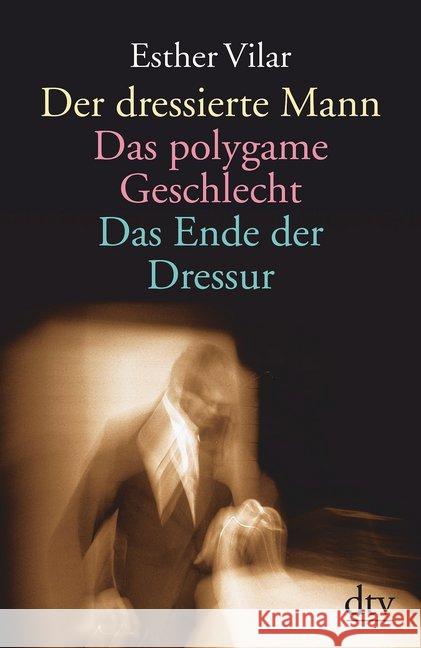 Esther Vilar

Der dressierte Mann
Das polygame Geschlecht
Das Ende der Dressur

dtv